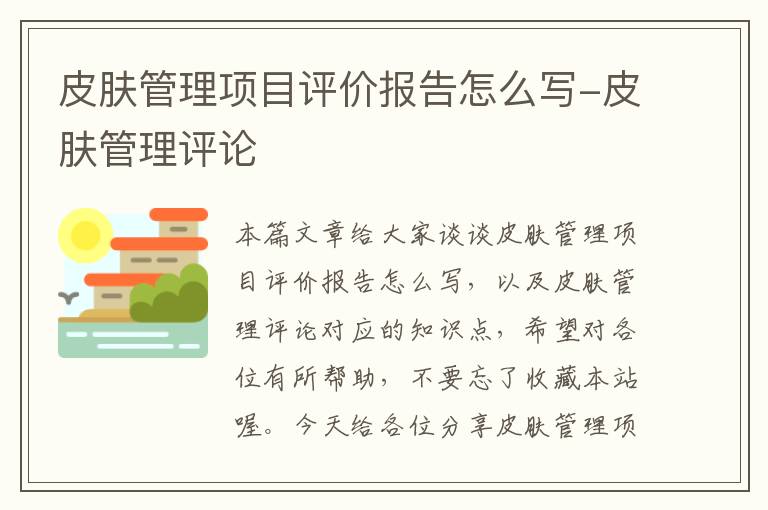 皮肤管理项目评价报告怎么写-皮肤管理评论

本篇文章给大家谈谈皮肤管理项目评价报告怎么写，以及皮肤管理评论对应的知识点，希望对各位有所帮助，不要忘了收藏本站喔。今天给各位分享皮肤管理项